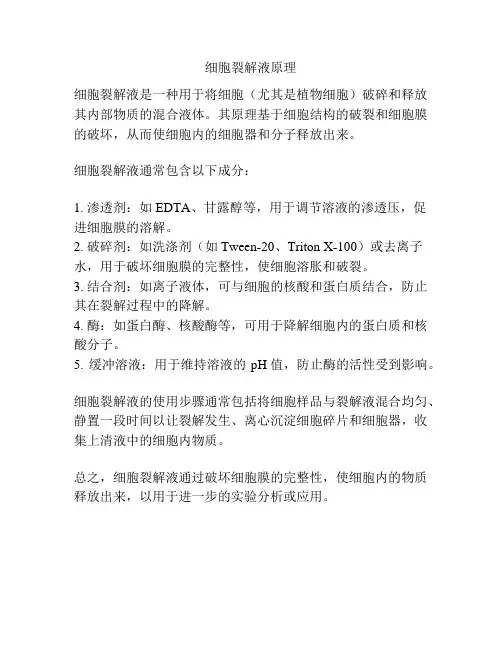 细胞裂解液原理

细胞裂解液是一种用于将细胞（尤其是植物细胞）破碎和释放其内部物质的混合液体。其原理基于细胞结构的破裂和细胞膜的破坏，从而使细胞内的细胞器和分子释放出来。

细胞裂解液通常包含以下成分：

1. 渗透剂：如 EDTA、甘露醇等，用于调节溶液的渗透压，促进细胞膜的溶解。
2. 破碎剂：如洗涤剂（如 Tween-20、Triton X-100）或去离子水，用于破坏细胞膜的完整性，使细胞溶胀和破裂。
3. 结合剂：如离子液体，可与细胞的核酸和蛋白质结合，防止其在裂解过程中的降解。
4. 酶：如蛋白酶、核酸酶等，可用于降解细胞内的蛋白质和核酸分子。
5. 缓冲溶液：用于维持溶液的 pH 值，防止酶的活性受到影响。

细胞裂解液的使用步骤通常包括将细胞样品与裂解液混合均匀、静置一段时间以让裂解发生、离心沉淀细胞碎片和细胞器，收集上清液中的细胞内物质。

总之，细胞裂解液通过破坏细胞膜的完整性，使细胞内的物质释放出来，以用于进一步的实验分析或应用。